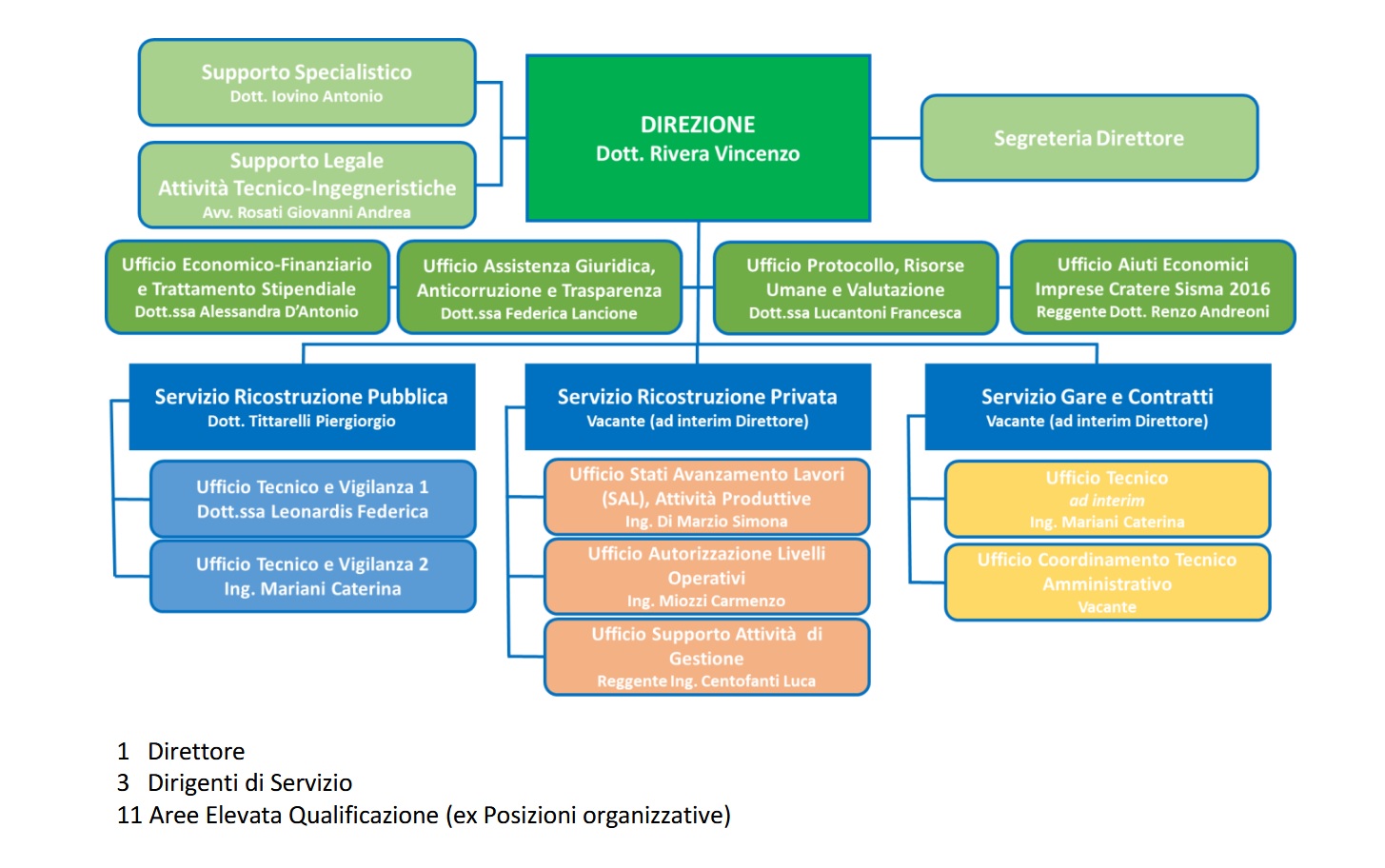 Supporto Specialistico
Dott. Iovino Antonio

Supporto Legale
Attività Tecnico-Ingegneristiche
Avv. Rosati Giovanni Andrea

DIREZIONE
Dott. Rivera Vincenzo

Segreteria Direttore

Ufficio Economico-Finanziario e Trattamento Stipendiale
Dott.ssa Alessandra D'Antonio

Ufficio Assistenza Giuridica, Anticorruzione e Trasparenza
Dott.ssa Federica Lancione

Ufficio Protocollo, Risorse Umane e Valutazione
Dott.ssa Lucantoni Francesca

Ufficio Aiuti Economici Imprese Cratere Sisma 2016
Reggente Dott. Renzo Andreoni

Servizio Ricostruzione Pubblica
Dott. Tittarelli Piergiorgio

Ufficio Tecnico e Vigilanza 1
Dott.ssa Leonardis Federica

Ufficio Tecnico e Vigilanza 2
Ing. Mariani Caterina

Servizio Ricostruzione Privata
Vacante (ad interim Direttore)

Ufficio Stati Avanzamento Lavori (SAL), Attività Produttive
Ing. Di Marzio Simona

Ufficio Autorizzazione Livelli Operativi
Ing. Miozzi Carmenzo

Ufficio Supporto Attività di Gestione
Reggente Ing. Centofanti Luca

Servizio Gare e Contratti
Vacante (ad interim Direttore)

Ufficio Tecnico
ad interim
Ing. Mariani Caterina

Ufficio Coordinamento Tecnico Amministrativo
Vacante

1 Direttore
3 Dirigenti di Servizio
11 Aree Elevata Qualificazione (ex Posizioni organizzative)